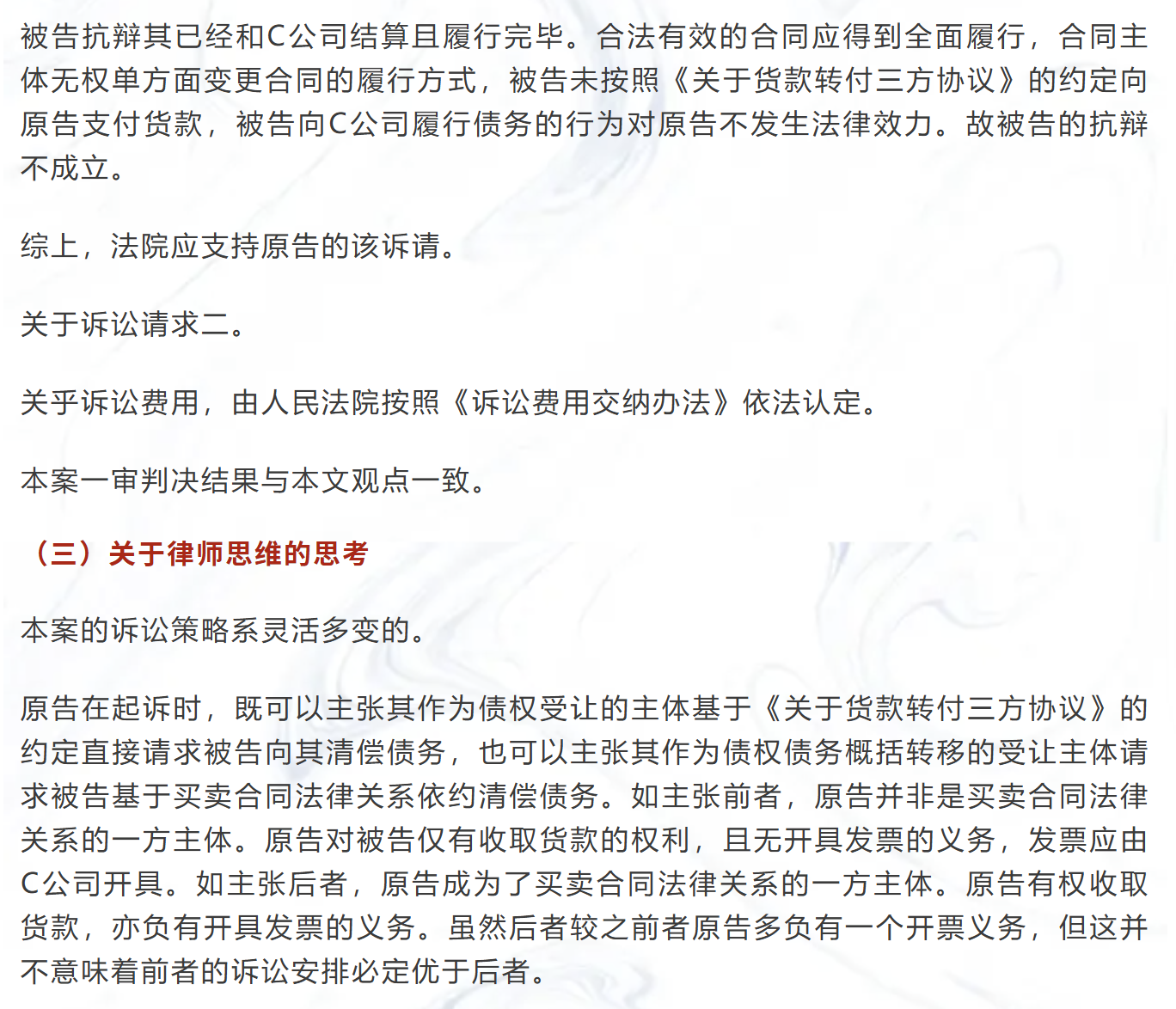 被告抗辩其已经和C公司结算且履行完毕。合法有效的合同应得到全面履行，合同主体无权单方面变更合同的履行方式，被告未按照《关于货款转付三方协议》的约定向原告支付货款，被告向C公司履行债务的行为对原告不发生法律效力。故被告的抗辩不成立。

综上，法院应支持原告的该诉请。

关于诉讼请求二。

关乎诉讼费用，由人民法院按照《诉讼费用交纳办法》依法认定。

本案一审判决结果与本文观点一致。

（三）关于律师思维的思考

本案的诉讼策略系灵活多变的。

原告在起诉时，既可以主张其作为债权受让的主体基于《关于货款转付三方协议》的约定直接请求被告向其清偿债务，也可以主张其作为债权债务概括转移的受让主体请求被告基于买卖合同法律关系依约清偿债务。如主张前者，原告并非是买卖合同法律关系的一方主体。原告对被告仅有收取货款的权利，且无开具发票的义务，发票应由C公司开具。如主张后者，原告成为了买卖合同法律关系的一方主体。原告有权收取货款，亦负有开具发票的义务。虽然后者较之前者原告多负有一个开票义务，但这并不意味着前者的诉讼安排必定优于后者。